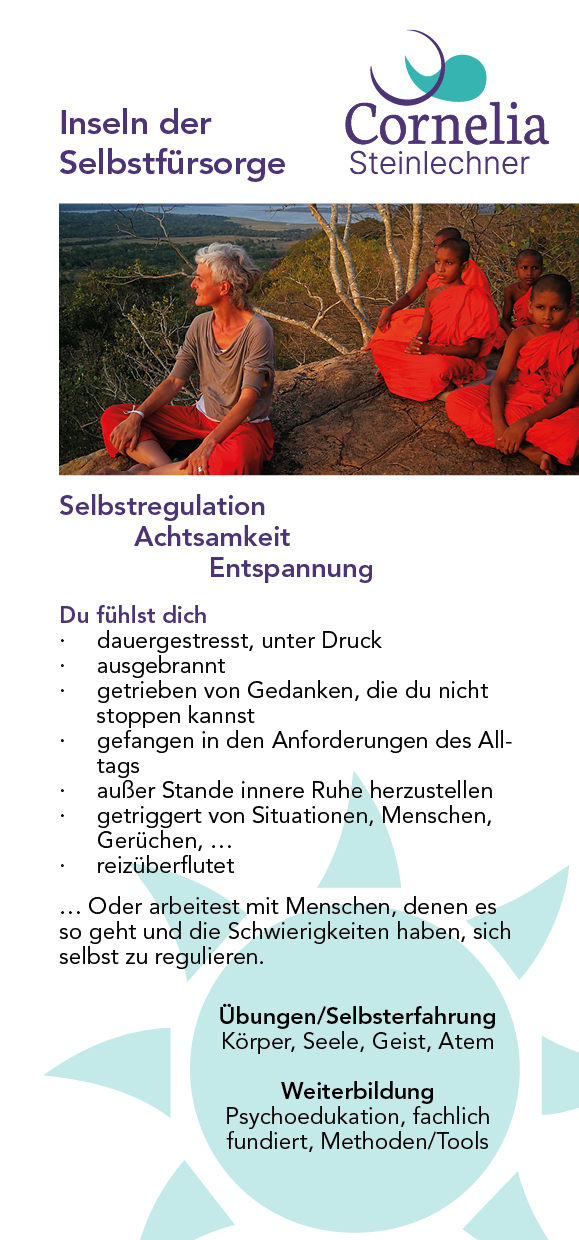 Inseln der Selbstfürsorge

Cornelia
Steinlechner

Selbstregulation
Achtsamkeit
Entspannung

Du fühlst dich
· dauergestresst, unter Druck
· ausgebrannt
· getrieben von Gedanken, die du nicht stoppen kannst
· gefangen in den Anforderungen des Alltags
· außer Stande innere Ruhe herzustellen
· getriggert von Situationen, Menschen, Gerüchen, …
· reizüberflutet

… Oder arbeitest mit Menschen, denen es so geht und die Schwierigkeiten haben, sich selbst zu regulieren.

Übungen/Selbsterfahrung
Körper, Seele, Geist, Atem

Weiterbildung
Psychoedukation, fachlich fundiert, Methoden/Tools